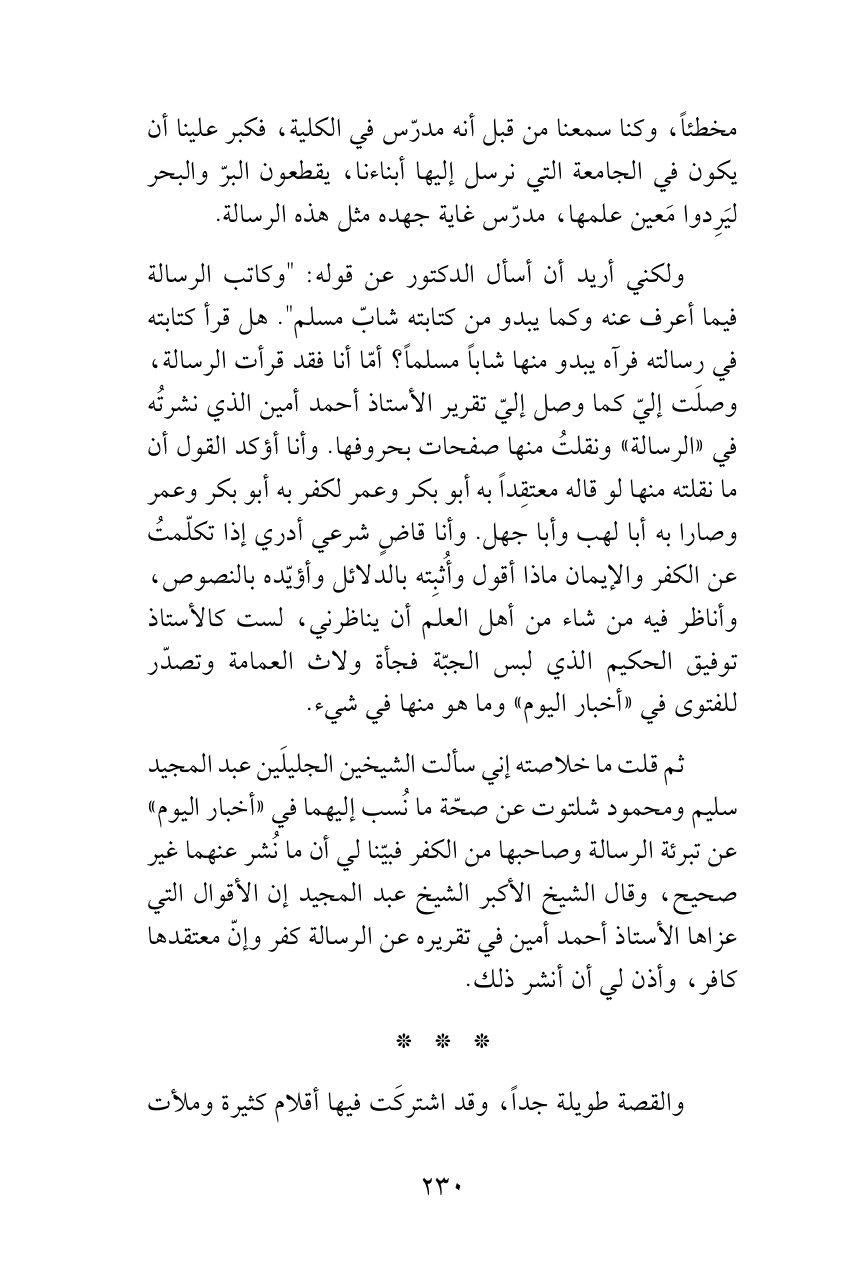 مخطئاً، وكنا سمعنا من قبل أنه مدرّس في الكلية، فكبر علينا أن يكون في الجامعة التي نرسل إليها أبناءنا، يقطعون البرّ والبحر ليَرِدوا مَعين علمها، مدرّس غاية جهده مثل هذه الرسالة.

ولكني أريد أن أسأل الدكتور عن قوله: "وكاتب الرسالة فيما أعرف عنه وكما يبدو من كتابته شابّ مسلم". هل قرأ كتابته في رسالته فرآه يبدو منها شاباً مسلماً؟ أمّا أنا فقد قرأت الرسالة، وصلَت إليّ كما وصل إليّ تقرير الأستاذ أحمد أمين الذي نشرتُه في «الرسالة» ونقلتُ منها صفحات بحروفها. وأنا أؤكد القول أن ما نقلته منها لو قاله معتقِداً به أبو بكر وعمر لكفر به أبو بكر وعمر وصارا به أبا لهب وأبا جهل. وأنا قاضٍ شرعي أدري إذا تكلّمتُ عن الكفر والإيمان ماذا أقول وأُثبِته بالدلائل وأؤيّده بالنصوص، وأناظر فيه من شاء من أهل العلم أن يناظرني، لست كالأستاذ توفيق الحكيم الذي لبس الجبّة فجأة ولاث العمامة وتصدّر للفتوى في «أخبار اليوم» وما هو منها في شيء.

ثم قلت ما خلاصته إني سألت الشيخين الجليلَين عبد المجيد سليم ومحمود شلتوت عن صحّة ما نُسب إليهما في «أخبار اليوم» عن تبرئة الرسالة وصاحبها من الكفر فبيّنا لي أن ما نُشر عنهما غير صحيح، وقال الشيخ الأكبر الشيخ عبد المجيد إن الأقوال التي عزاها الأستاذ أحمد أمين في تقريره عن الرسالة كفر وإنّ معتقدها كافر، وأذن لي أن أنشر ذلك.

* * *

والقصة طويلة جداً، وقد اشتركَت فيها أقلام كثيرة وملأت

٢٣٠